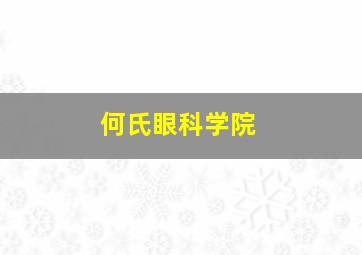 何氏眼科学院